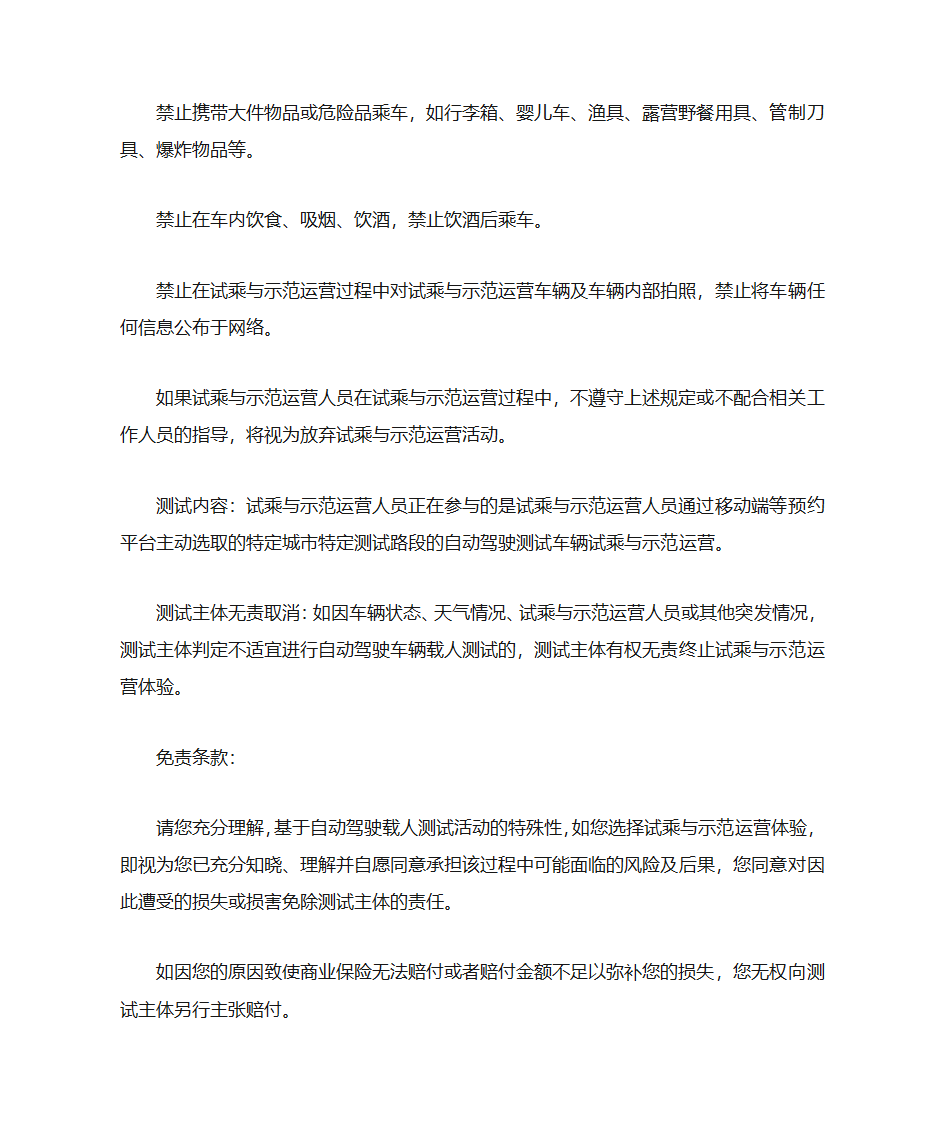 禁止携带大件物品或危险品乘车，如行李箱、婴儿车、渔具、露营野餐用具、管制刀具、爆炸物品等。

禁止在车内饮食、吸烟、饮酒，禁止饮酒后乘车。

禁止在试乘与示范运营过程中对试乘与示范运营车辆及车辆内部拍照，禁止将车辆任何信息公布于网络。

如果试乘与示范运营人员在试乘与示范运营过程中，不遵守上述规定或不配合相关工作人员的指导，将视为放弃试乘与示范运营活动。

测试内容：试乘与示范运营人员正在参与的是试乘与示范运营人员通过移动端等预约平台主动选取的特定城市特定测试路段的自动驾驶测试车辆试乘与示范运营。

测试主体无责取消：如因车辆状态、天气情况、试乘与示范运营人员或其他突发情况，测试主体判定不适宜进行自动驾驶车辆载人测试的，测试主体有权无责终止试乘与示范运营体验。

免责条款：

请您充分理解，基于自动驾驶载人测试活动的特殊性，如您选择试乘与示范运营体验，即视为您已充分知晓、理解并自愿同意承担该过程中可能面临的风险及后果，您同意对因此遭受的损失或损害免除测试主体的责任。

如因您的原因致使商业保险无法赔付或者赔付金额不足以弥补您的损失，您无权向测试主体另行主张赔付。